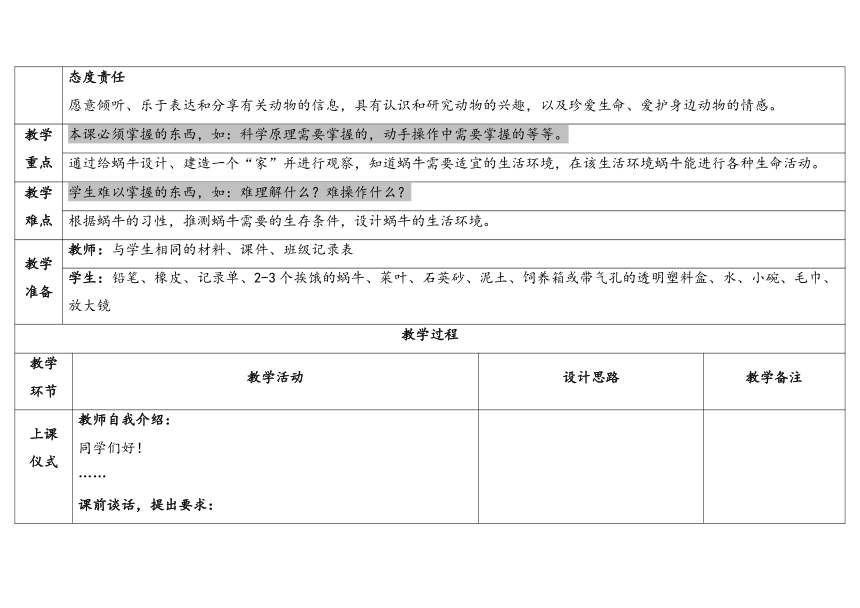 | | 态度责任<br>愿意倾听、乐于表达和分享有关动物的信息，具有认识和研究动物的兴趣，以及珍爱生命、爱护身边动物的情感。 |
|---|---|
| 教学重点 | 本课必须掌握的东西，如：科学原理需要掌握的，动手操作中需要掌握的等等。<br>通过给蜗牛设计、建造一个“家”并进行观察，知道蜗牛需要适宜的生活环境，在该生活环境蜗牛能进行各种生命活动。 |
| 教学难点 | 学生难以掌握的东西，如：难理解什么？难操作什么？<br>根据蜗牛的习性，推测蜗牛需要的生存条件，设计蜗牛的生活环境。 |
| 教学准备 | 教师：与学生相同的材料、课件、班级记录表<br>学生：铅笔、橡皮、记录单、2-3个挨饿的蜗牛、菜叶、石英砂、泥土、饲养箱或带气孔的透明塑料盒、水、小碗、毛巾、放大镜 |

教学过程

| 教学环节 | 教学活动 | 设计思路 | 教学备注 |
|---|---|---|---|
| 上课仪式 | 教师自我介绍：<br>同学们好！<br>……<br>课前谈话，提出要求： | | |